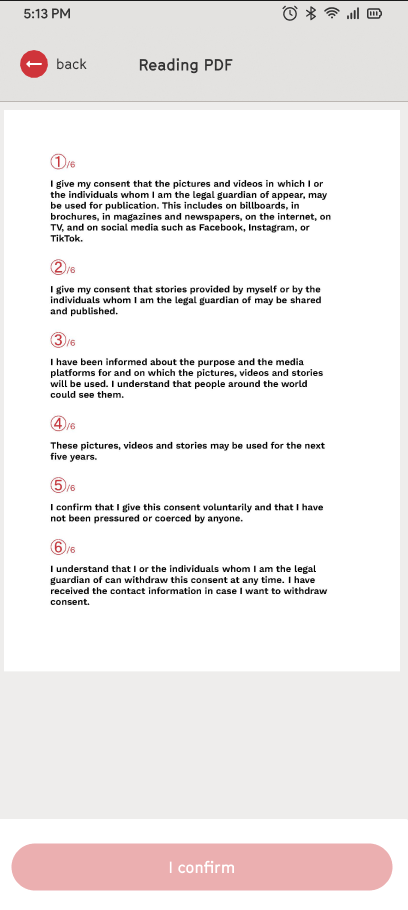 5:13 PM

back

Reading PDF

①/6

I give my consent that the pictures and videos in which I or the individuals whom I am the legal guardian of appear, may be used for publication. This includes on billboards, in brochures, in magazines and newspapers, on the internet, on TV, and on social media such as Facebook, Instagram, or TikTok.

②/6

I give my consent that stories provided by myself or by the individuals whom I am the legal guardian of may be shared and published.

③/6

I have been informed about the purpose and the media platforms for and on which the pictures, videos and stories will be used. I understand that people around the world could see them.

④/6

These pictures, videos and stories may be used for the next five years.

⑤/6

I confirm that I give this consent voluntarily and that I have not been pressured or coerced by anyone.

⑥/6

I understand that I or the individuals whom I am the legal guardian of can withdraw this consent at any time. I have received the contact information in case I want to withdraw consent.

I confirm